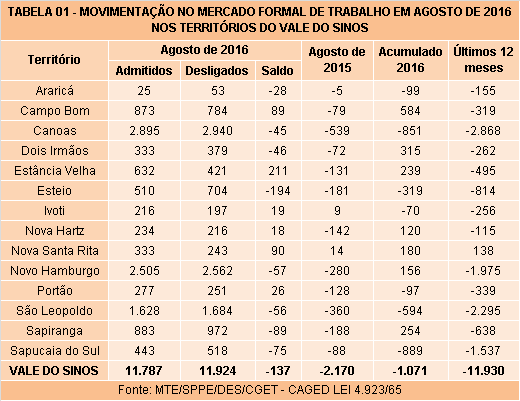 TABELA 01 - MOVIMENTAÇÃO NO MERCADO FORMAL DE TRABALHO EM AGOSTO DE 2016 NOS TERRITÓRIOS DO VALE DO SINOS

| Território | Agosto de 2016 Admitidos | Agosto de 2016 Desligados | Agosto de 2016 Saldo | Agosto de 2015 | Acumulado 2016 | Últimos 12 meses |
|---|---|---|---|---|---|---|
| Araricá | 25 | 53 | -28 | -5 | -99 | -155 |
| Campo Bom | 873 | 784 | 89 | -79 | 584 | -319 |
| Canoas | 2.895 | 2.940 | -45 | -539 | -851 | -2.868 |
| Dois Irmãos | 333 | 379 | -46 | -72 | 315 | -262 |
| Estância Velha | 632 | 421 | 211 | -131 | 239 | -495 |
| Esteio | 510 | 704 | -194 | -181 | -319 | -814 |
| Ivoti | 216 | 197 | 19 | 9 | -70 | -256 |
| Nova Hartz | 234 | 216 | 18 | -142 | 120 | -115 |
| Nova Santa Rita | 333 | 243 | 90 | 14 | 180 | 138 |
| Novo Hamburgo | 2.505 | 2.562 | -57 | -280 | 156 | -1.975 |
| Portão | 277 | 251 | 26 | -128 | -97 | -339 |
| São Leopoldo | 1.628 | 1.684 | -56 | -360 | -594 | -2.295 |
| Sapiranga | 883 | 972 | -89 | -188 | 254 | -638 |
| Sapucaia do Sul | 443 | 518 | -75 | -88 | -889 | -1.537 |
| VALE DO SINOS | 11.787 | 11.924 | -137 | -2.170 | -1.071 | -11.930 |

Fonte: MTE/SPPE/DES/CGET - CAGED LEI 4.923/65